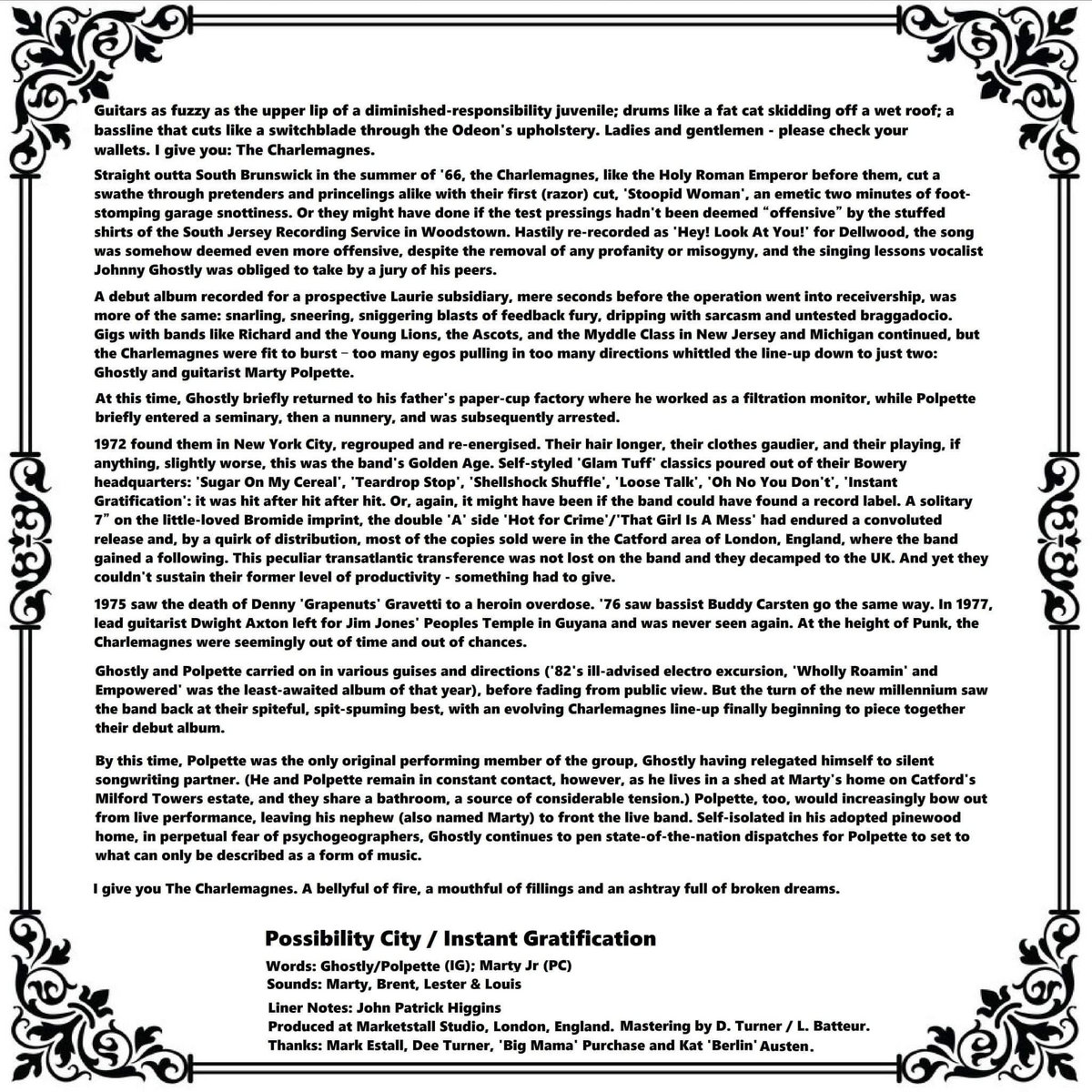 Guitars as fuzzy as the upper lip of a diminished-responsibility juvenile; drums like a fat cat skidding off a wet roof; a bassline that cuts like a switchblade through the Odeon's upholstery. Ladies and gentlemen - please check your wallets. I give you: The Charlemagnes.

Straight outta South Brunswick in the summer of '66, the Charlemagnes, like the Holy Roman Emperor before them, cut a swathe through pretenders and princelings alike with their first (razor) cut, 'Stoopid Woman', an emetic two minutes of foot-stomping garage snottiness. Or they might have done if the test pressings hadn't been deemed "offensive" by the stuffed shirts of the South Jersey Recording Service in Woodstown. Hastily re-recorded as 'Hey! Look At You!' for Dellwood, the song was somehow deemed even more offensive, despite the removal of any profanity or misogyny, and the singing lessons vocalist Johnny Ghostly was obliged to take by a jury of his peers.

A debut album recorded for a prospective Laurie subsidiary, mere seconds before the operation went into receivership, was more of the same: snarling, sneering, sniggering blasts of feedback fury, dripping with sarcasm and untested braggadocio. Gigs with bands like Richard and the Young Lions, the Ascots, and the Myddle Class in New Jersey and Michigan continued, but the Charlemagnes were fit to burst – too many egos pulling in too many directions whittled the line-up down to just two: Ghostly and guitarist Marty Polpette.

At this time, Ghostly briefly returned to his father's paper-cup factory where he worked as a filtration monitor, while Polpette briefly entered a seminary, then a nunnery, and was subsequently arrested.

1972 found them in New York City, regrouped and re-energised. Their hair longer, their clothes gaudier, and their playing, if anything, slightly worse, this was the band's Golden Age. Self-styled 'Glam Tuff' classics poured out of their Bowery headquarters: 'Sugar On My Cereal', 'Teardrop Stop', 'Shellshock Shuffle', 'Loose Talk', 'Oh No You Don't', 'Instant Gratification': it was hit after hit after hit. Or, again, it might have been if the band could have found a record label. A solitary 7" on the little-loved Bromide imprint, the double 'A' side 'Hot for Crime'/'That Girl Is A Mess' had endured a convoluted release and, by a quirk of distribution, most of the copies sold were in the Catford area of London, England, where the band gained a following. This peculiar transatlantic transference was not lost on the band and they decamped to the UK. And yet they couldn't sustain their former level of productivity - something had to give.

1975 saw the death of Denny 'Grapenuts' Gravetti to a heroin overdose. '76 saw bassist Buddy Carsten go the same way. In 1977, lead guitarist Dwight Axton left for Jim Jones' Peoples Temple in Guyana and was never seen again. At the height of Punk, the Charlemagnes were seemingly out of time and out of chances.

Ghostly and Polpette carried on in various guises and directions ('82's ill-advised electro excursion, 'Wholly Roamin' and Empowered' was the least-awaited album of that year), before fading from public view. But the turn of the new millennium saw the band back at their spiteful, spit-spuming best, with an evolving Charlemagnes line-up finally beginning to piece together their debut album.

By this time, Polpette was the only original performing member of the group, Ghostly having relegated himself to silent songwriting partner. (He and Polpette remain in constant contact, however, as he lives in a shed at Marty's home on Catford's Milford Towers estate, and they share a bathroom, a source of considerable tension.) Polpette, too, would increasingly bow out from live performance, leaving his nephew (also named Marty) to front the live band. Self-isolated in his adopted pinewood home, in perpetual fear of psychogeographers, Ghostly continues to pen state-of-the-nation dispatches for Polpette to set to what can only be described as a form of music.

I give you The Charlemagnes. A bellyful of fire, a mouthful of fillings and an ashtray full of broken dreams.

Possibility City / Instant Gratification

Words: Ghostly/Polpette (IG); Marty Jr (PC)
Sounds: Marty, Brent, Lester & Louis

Liner Notes: John Patrick Higgins
Produced at Marketstall Studio, London, England. Mastering by D. Turner / L. Batteur.
Thanks: Mark Estall, Dee Turner, 'Big Mama' Purchase and Kat 'Berlin' Austen.